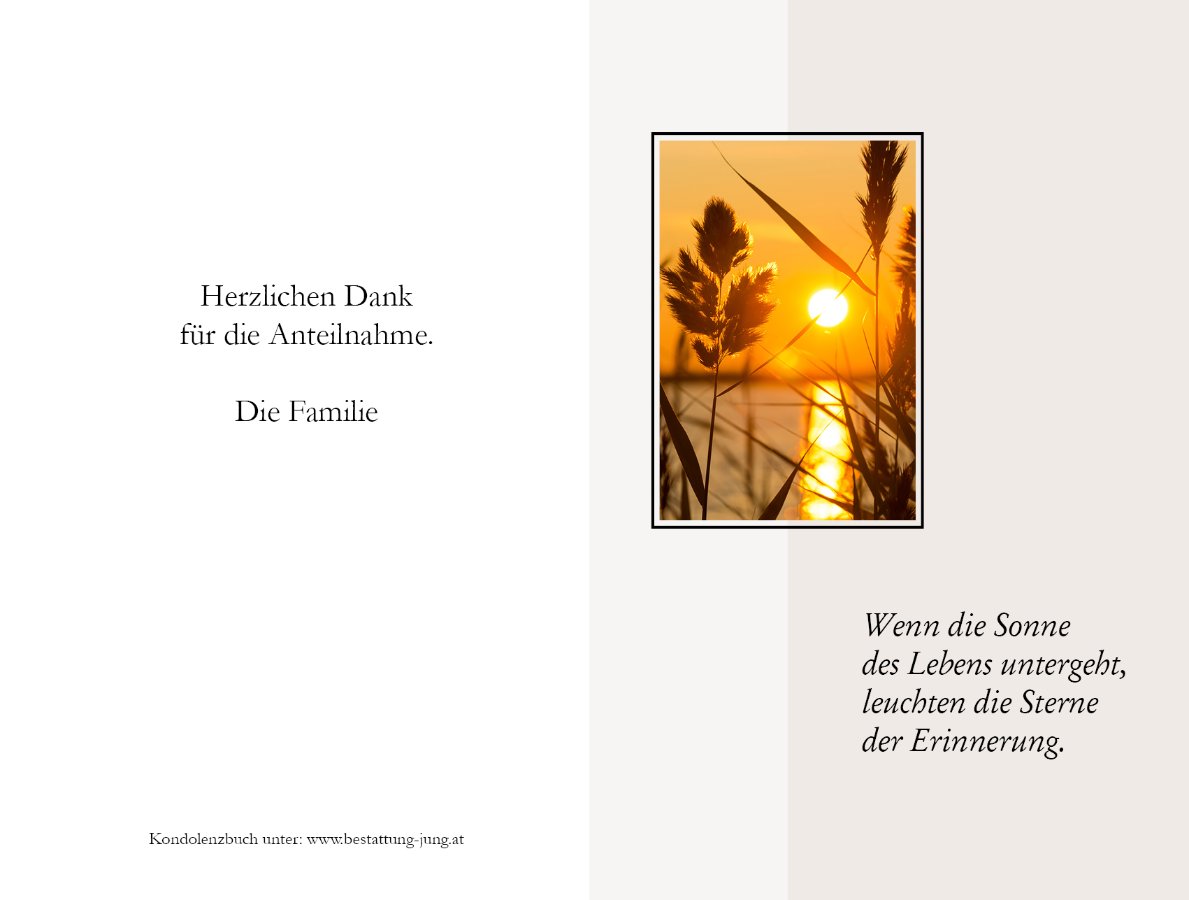 Herzlichen Dank
für die Anteilnahme.

Die Familie

Kondolenzbuch unter: www.bestattung-jung.at

Wenn die Sonne
des Lebens untergeht,
leuchten die Sterne
der Erinnerung.